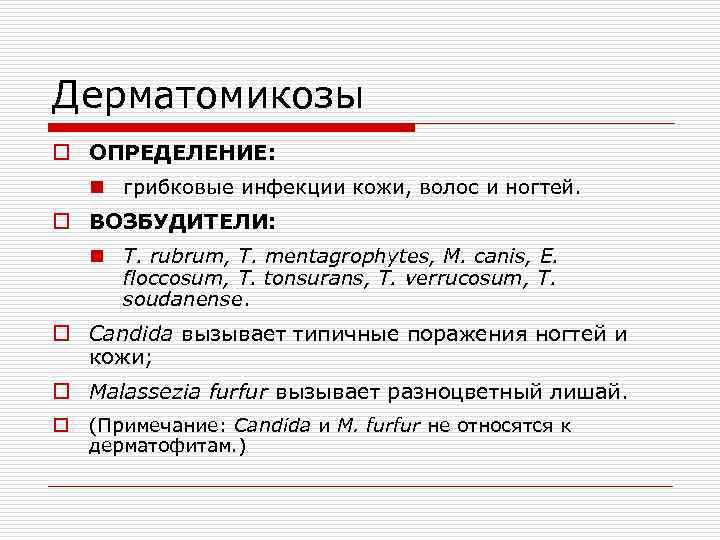 Дерматомикозы

ОПРЕДЕЛЕНИЕ:

грибковые инфекции кожи, волос и ногтей.

ВОЗБУДИТЕЛИ:

T. rubrum, T. mentagrophytes, M. canis, E. floccosum, T. tonsurans, T. verrucosum, T. soudanense.

Candida вызывает типичные поражения ногтей и кожи;

Malassezia furfur вызывает разноцветный лишай.

(Примечание: Candida и M. furfur не относятся к дерматофитам.)